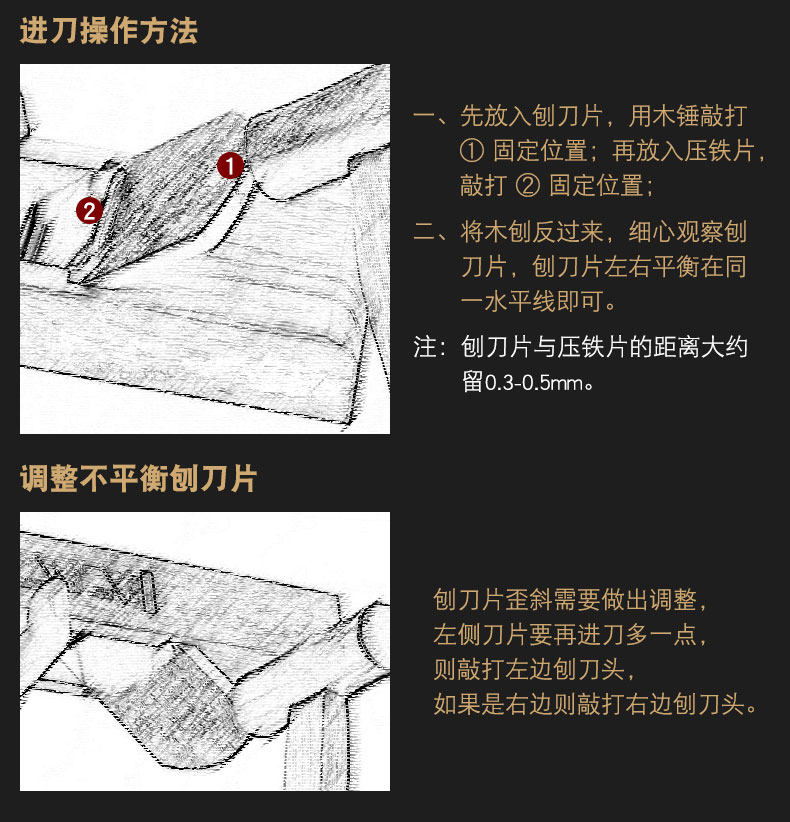 进刀操作方法

1

2

一、先放入刨刀片，用木锤敲打①固定位置；再放入压铁片，敲打②固定位置；

二、将木刨反过来，细心观察刨刀片，刨刀片左右平衡在同一水平线即可。

注：刨刀片与压铁片的距离大约留0.3-0.5mm。

调整不平衡刨刀片

刨刀片歪斜需要做出调整，
左侧刀片要再进刀多一点，
则敲打左边刨刀头，
如果是右边则敲打右边刨刀头。